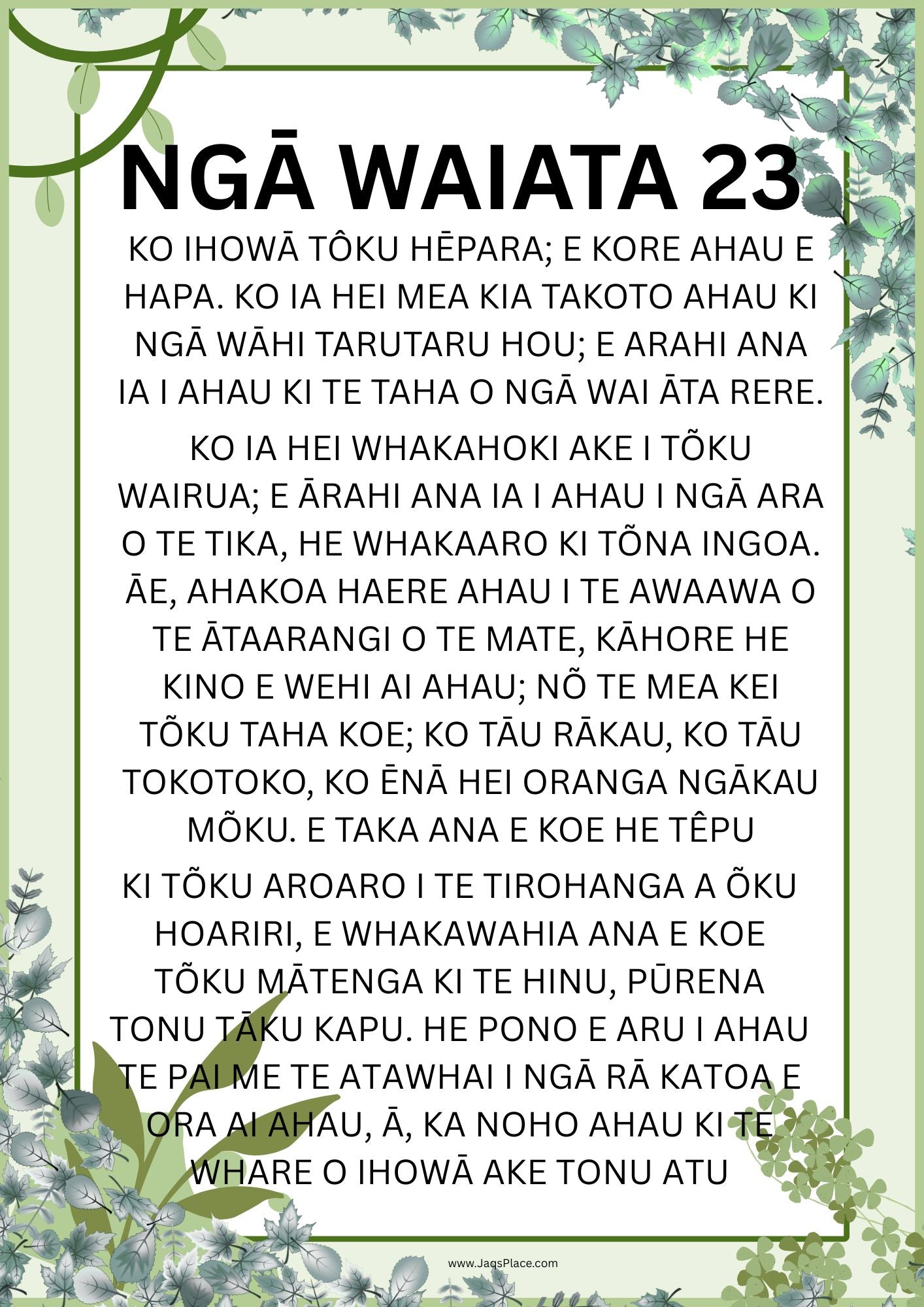 NGĀ WAIATA 23

KO IHOWĀ TÔKU HĒPARA; E KORE AHAU E HAPA. KO IA HEI MEA KIA TAKOTO AHAU KI NGĀ WĀHI TARUTARU HOU; E ARAHI ANA IA I AHAU KI TE TAHA O NGĀ WAI ĀTA RERE.

KO IA HEI WHAKAHOKI AKE I TÕKU WAIRUA; E ĀRAHI ANA IA I AHAU I NGĀ ARA O TE TIKA, HE WHAKAARO KI TÕNA INGOA. ĀE, AHAKOA HAERE AHAU I TE AWAAWA O TE ĀTAARANGI O TE MATE, KĀHORE HE KINO E WEHI AI AHAU; NÕ TE MEA KEI TÕKU TAHA KOE; KO TĀU RĀKAU, KO TĀU TOKOTOKO, KO ĒNĀ HEI ORANGA NGĀKAU MÕKU. E TAKA ANA E KOE HE TÊPU

KI TÕKU AROARO I TE TIROHANGA A ÕKU HOARIRI, E WHAKAWAHIA ANA E KOE TÕKU MĀTENGA KI TE HINU, PŪRENA TONU TĀKU KAPU. HE PONO E ARU I AHAU TE PAI ME TE ATAWHAI I NGĀ RĀ KATOA E ORA AI AHAU, Ā, KA NOHO AHAU KI TE WHARE O IHOWĀ AKE TONU ATU

www.JaqsPlace.com